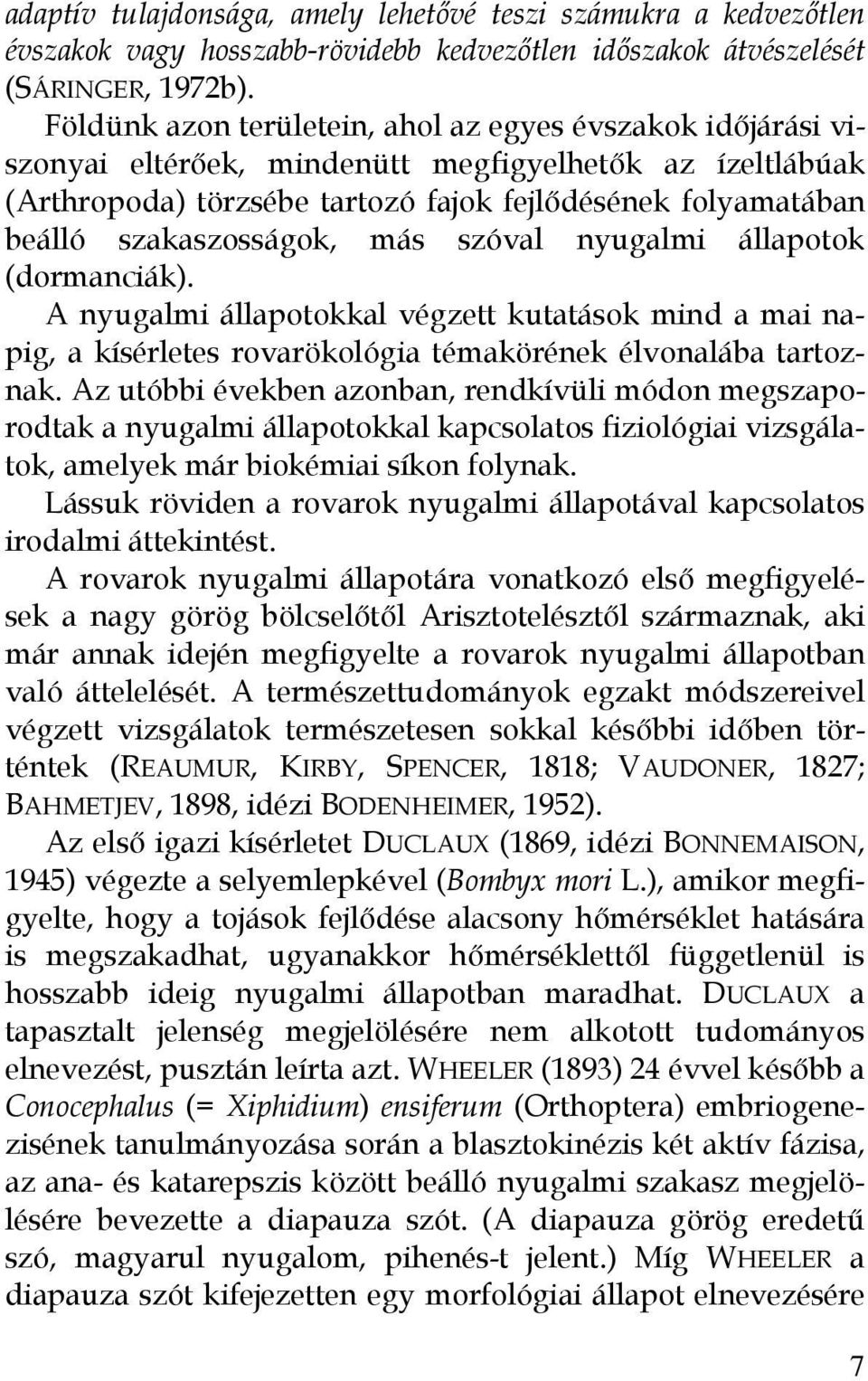 adaptív tulajdonsága, amely lehetővé teszi számukra a kedvezőtlen évszakok vagy hosszabb-rövidebb kedvezőtlen időszakok átvészelését (SÁRINGER, 1972b).

Földünk azon területein, ahol az egyes évszakok időjárási viszonyai eltérőek, mindenütt megfigyelhetők az ízeltlábúak (Arthropoda) törzsébe tartozó fajok fejlődésének folyamatában beálló szakaszosságok, más szóval nyugalmi állapotok (dormanciák).

A nyugalmi állapotokkal végzett kutatások mind a mai napig, a kísérletes rovarökológia témakörének élvonalába tartoznak. Az utóbbi években azonban, rendkívüli módon megszaporodtak a nyugalmi állapotokkal kapcsolatos fiziológiai vizsgálatok, amelyek már biokémiai síkon folynak.

Lássuk röviden a rovarok nyugalmi állapotával kapcsolatos irodalmi áttekintést.

A rovarok nyugalmi állapotára vonatkozó első megfigyelések a nagy görög bölcselőtől Arisztotelésztől származnak, aki már annak idején megfigyelte a rovarok nyugalmi állapotban való áttelelését. A természettudományok egzakt módszereivel végzett vizsgálatok természetesen sokkal későbbi időben történtek (REAUMUR, KIRBY, SPENCER, 1818; VAUDONER, 1827; BAHMETJEV, 1898, idézi BODENHEIMER, 1952).

Az első igazi kísérletet DUCLAUX (1869, idézi BONNEMAISON, 1945) végezte a selyemlepkével (Bombyx mori L.), amikor megfigyelte, hogy a tojások fejlődése alacsony hőmérséklet hatására is megszakadhat, ugyanakkor hőmérséklettől függetlenül is hosszabb ideig nyugalmi állapotban maradhat. DUCLAUX a tapasztalt jelenség megjelölésére nem alkotott tudományos elnevezést, pusztán leírta azt. WHEELER (1893) 24 évvel később a Conocephalus (= Xiphidium) ensiferum (Orthoptera) embriogenezisének tanulmányozása során a blasztokinézis két aktív fázisa, az ana- és katarepszis között beálló nyugalmi szakasz megjelölésére bevezette a diapauza szót. (A diapauza görög eredetű szó, magyarul nyugalom, pihenés-t jelent.) Míg WHEELER a diapauza szót kifejezetten egy morfológiai állapot elnevezésére

7